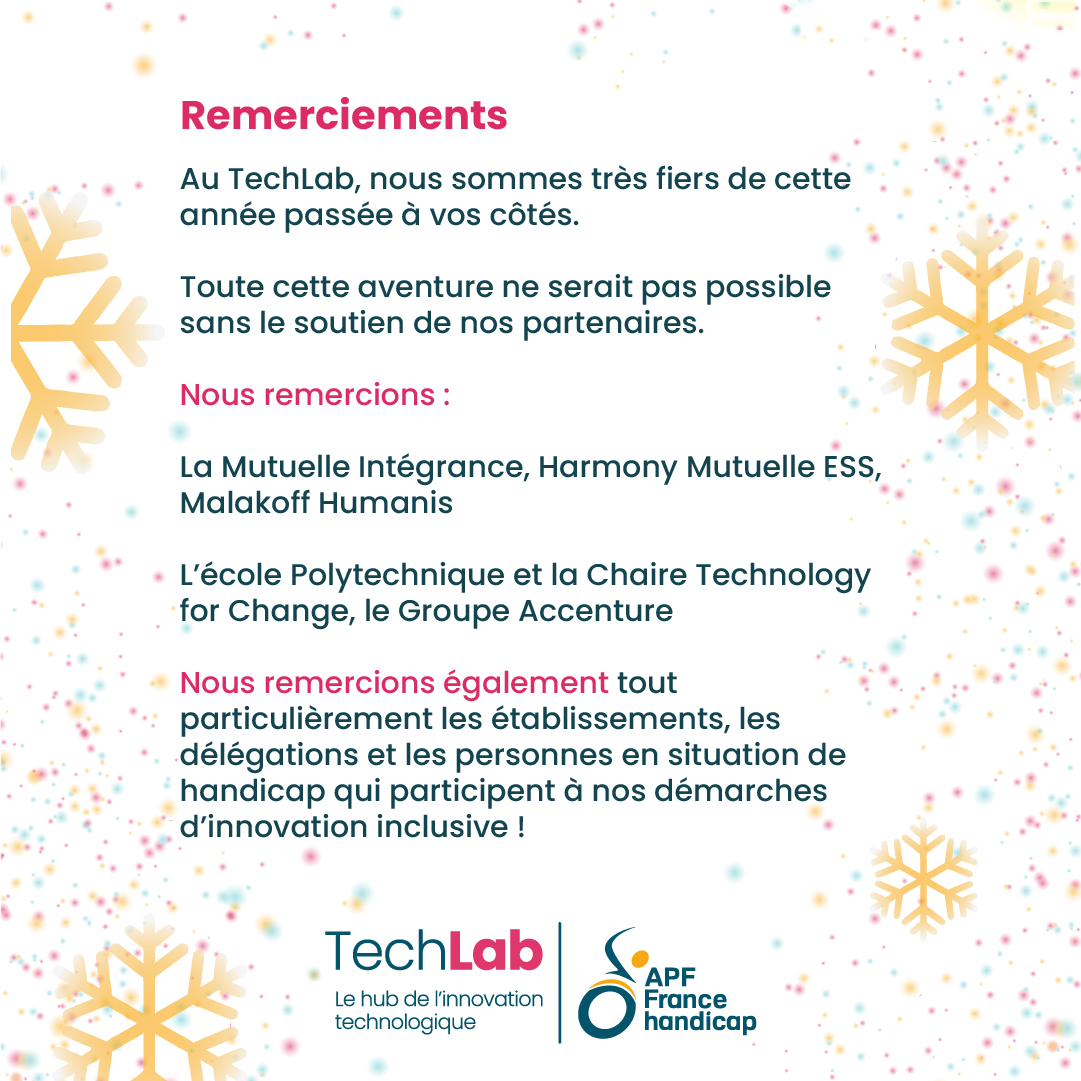 Remerciements

Au TechLab, nous sommes très fiers de cette année passée à vos côtés.

Toute cette aventure ne serait pas possible sans le soutien de nos partenaires.

Nous remercions :

La Mutuelle Intégrance, Harmony Mutuelle ESS, Malakoff Humanis

L'école Polytechnique et la Chaire Technology for Change, le Groupe Accenture

Nous remercions également tout particulièrement les établissements, les délégations et les personnes en situation de handicap qui participent à nos démarches d'innovation inclusive !

TechLab
Le hub de l'innovation technologique

APF France handicap